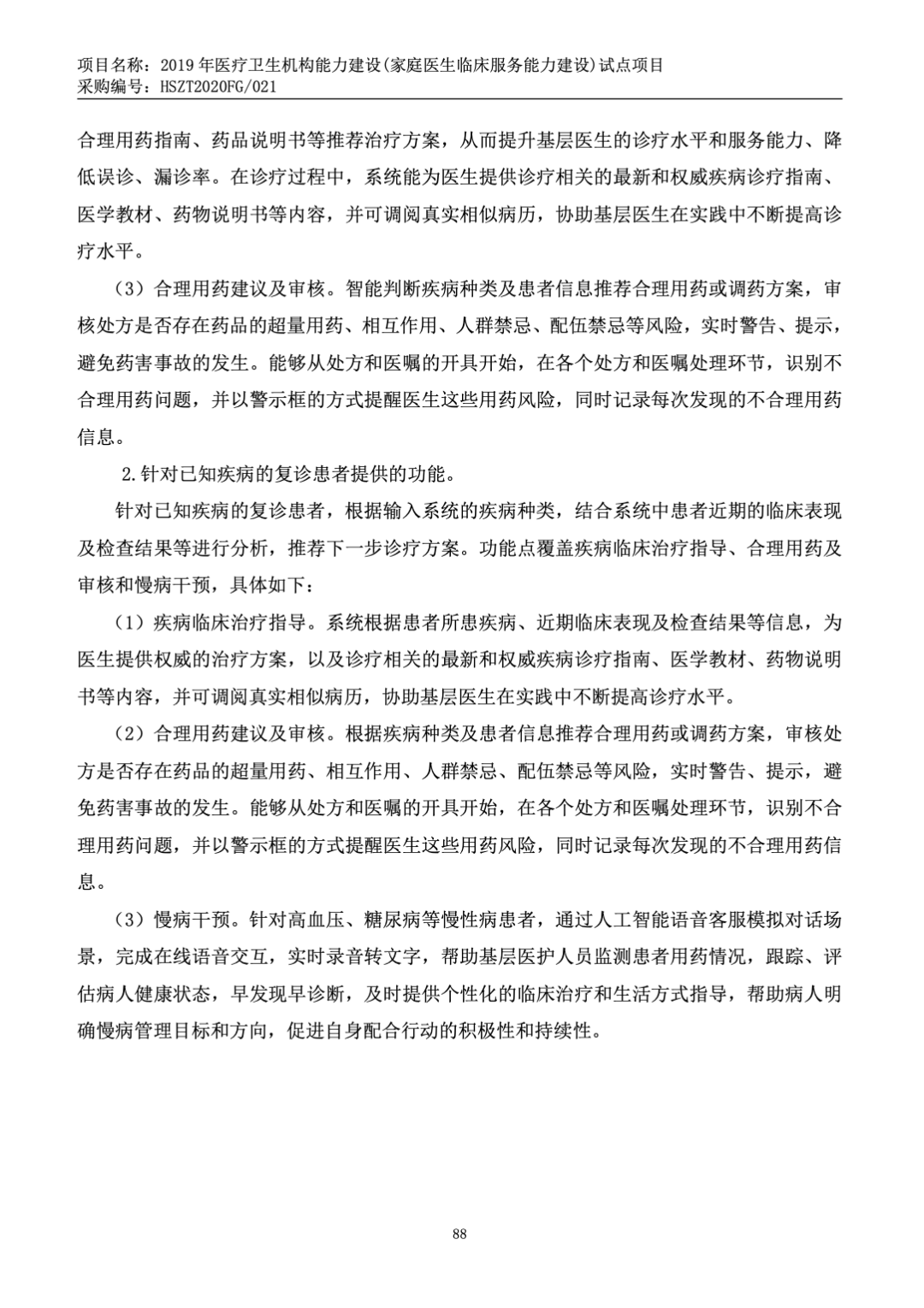 项目名称：2019 年医疗卫生机构能力建设(家庭医生临床服务能力建设)试点项目
采购编号：HSZT2020FG/021

合理用药指南、药品说明书等推荐治疗方案，从而提升基层医生的诊疗水平和服务能力、降低误诊、漏诊率。在诊疗过程中，系统能为医生提供诊疗相关的最新和权威疾病诊疗指南、医学教材、药物说明书等内容，并可调阅真实相似病历，协助基层医生在实践中不断提高诊疗水平。

（3）合理用药建议及审核。智能判断疾病种类及患者信息推荐合理用药或调药方案，审核处方是否存在药品的超量用药、相互作用、人群禁忌、配伍禁忌等风险，实时警告、提示，避免药害事故的发生。能够从处方和医嘱的开具开始，在各个处方和医嘱处理环节，识别不合理用药问题，并以警示框的方式提醒医生这些用药风险，同时记录每次发现的不合理用药信息。

2.针对已知疾病的复诊患者提供的功能。

针对已知疾病的复诊患者，根据输入系统的疾病种类，结合系统中患者近期的临床表现及检查结果等进行分析，推荐下一步诊疗方案。功能点覆盖疾病临床治疗指导、合理用药及审核和慢病干预，具体如下：

（1）疾病临床治疗指导。系统根据患者所患疾病、近期临床表现及检查结果等信息，为医生提供权威的治疗方案，以及诊疗相关的最新和权威疾病诊疗指南、医学教材、药物说明书等内容，并可调阅真实相似病历，协助基层医生在实践中不断提高诊疗水平。

（2）合理用药建议及审核。根据疾病种类及患者信息推荐合理用药或调药方案，审核处方是否存在药品的超量用药、相互作用、人群禁忌、配伍禁忌等风险，实时警告、提示，避免药害事故的发生。能够从处方和医嘱的开具开始，在各个处方和医嘱处理环节，识别不合理用药问题，并以警示框的方式提醒医生这些用药风险，同时记录每次发现的不合理用药信息。

（3）慢病干预。针对高血压、糖尿病等慢性病患者，通过人工智能语音客服模拟对话场景，完成在线语音交互，实时录音转文字，帮助基层医护人员监测患者用药情况，跟踪、评估病人健康状态，早发现早诊断，及时提供个性化的临床治疗和生活方式指导，帮助病人明确慢病管理目标和方向，促进自身配合行动的积极性和持续性。

88